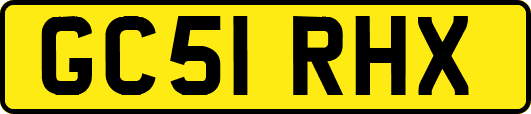 GC51 RHX